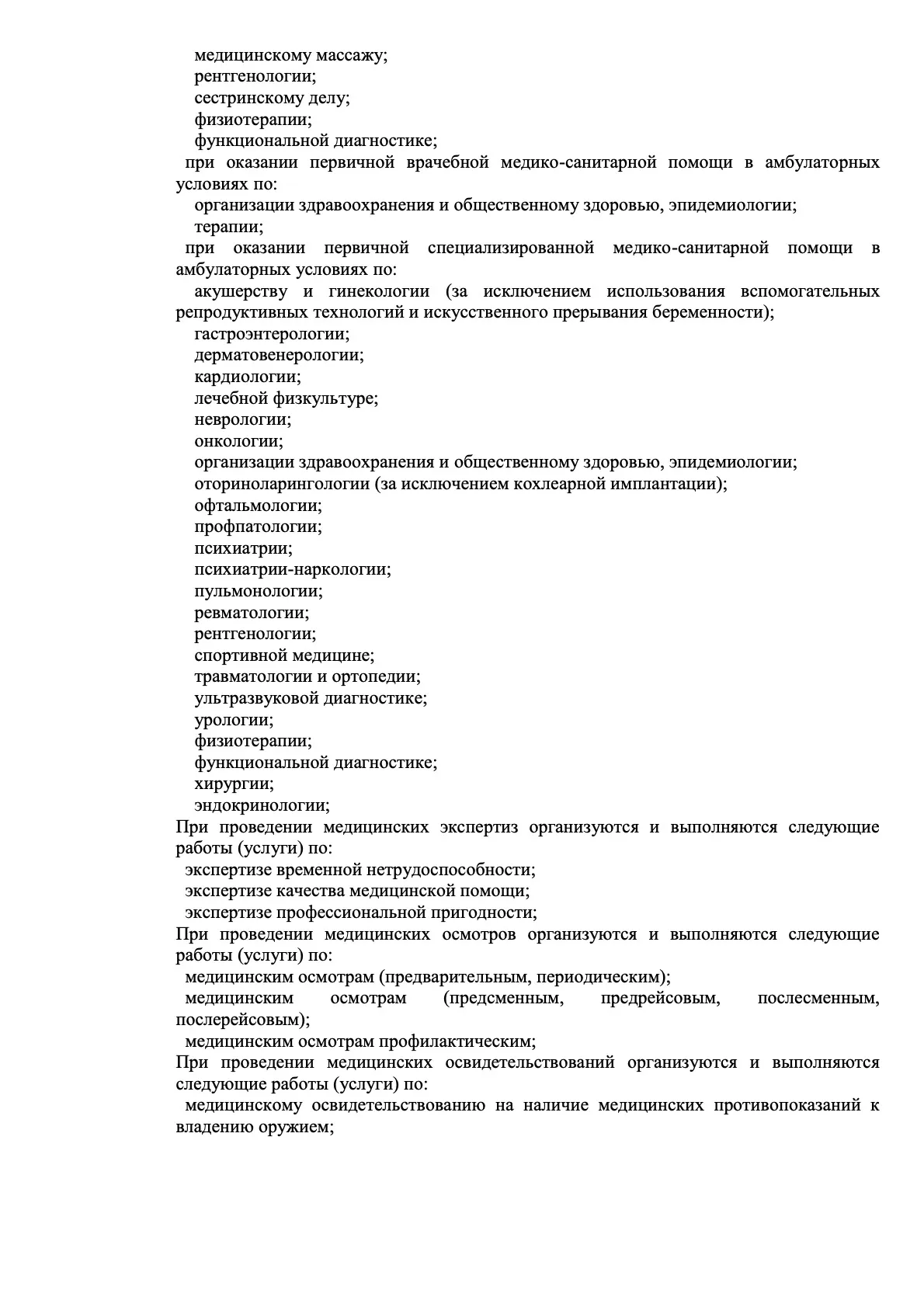 медицинскому массажу;
рентгенологии;
сестринскому делу;
физиотерапии;
функциональной диагностике;
при оказании первичной врачебной медико-санитарной помощи в амбулаторных условиях по:
организации здравоохранения и общественному здоровью, эпидемиологии;
терапии;
при оказании первичной специализированной медико-санитарной помощи в амбулаторных условиях по:
акушерству и гинекологии (за исключением использования вспомогательных репродуктивных технологий и искусственного прерывания беременности);
гастроэнтерологии;
дерматовенерологии;
кардиологии;
лечебной физкультуре;
неврологии;
онкологии;
организации здравоохранения и общественному здоровью, эпидемиологии;
оториноларингологии (за исключением кохлеарной имплантации);
офтальмологии;
профпатологии;
психиатрии;
психиатрии-наркологии;
пульмонологии;
ревматологии;
рентгенологии;
спортивной медицине;
травматологии и ортопедии;
ультразвуковой диагностике;
урологии;
физиотерапии;
функциональной диагностике;
хирургии;
эндокринологии;
При проведении медицинских экспертиз организуются и выполняются следующие работы (услуги) по:
экспертизе временной нетрудоспособности;
экспертизе качества медицинской помощи;
экспертизе профессиональной пригодности;
При проведении медицинских осмотров организуются и выполняются следующие работы (услуги) по:
медицинским осмотрам (предварительным, периодическим);
медицинским осмотрам (предсменным, предрейсовым, послесменным, послерейсовым);
медицинским осмотрам профилактическим;
При проведении медицинских освидетельствований организуются и выполняются следующие работы (услуги) по:
медицинскому освидетельствованию на наличие медицинских противопоказаний к владению оружием;